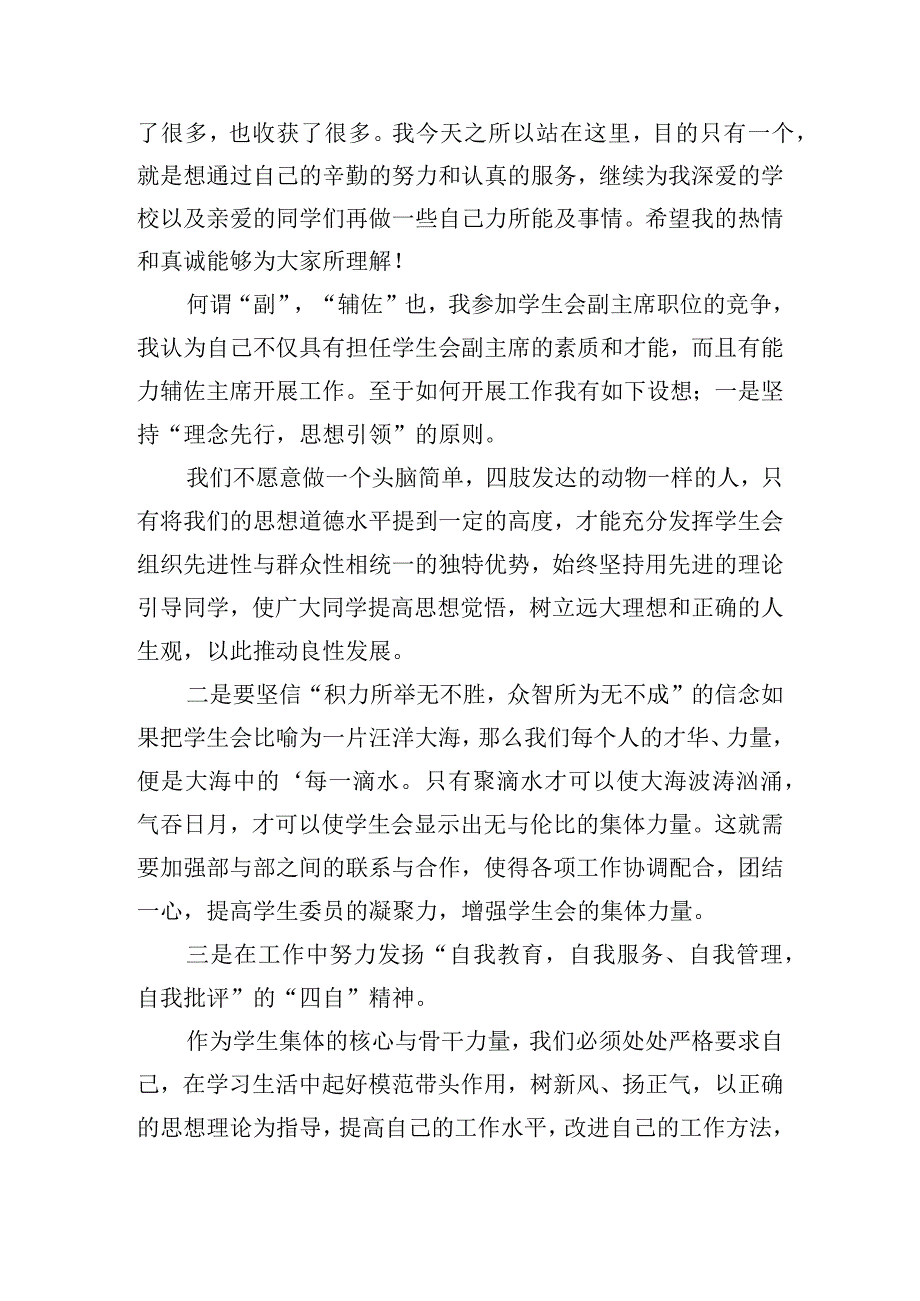 了很多，也收获了很多。我今天之所以站在这里，目的只有一个，就是想通过自己的辛勤的努力和认真的服务，继续为我深爱的学校以及亲爱的同学们再做一些自己力所能及事情。希望我的热情和真诚能够为大家所理解！

何谓“副”，“辅佐”也，我参加学生会副主席职位的竞争，我认为自己不仅具有担任学生会副主席的素质和才能，而且有能力辅佐主席开展工作。至于如何开展工作我有如下设想；一是坚持“理念先行，思想引领”的原则。

我们不愿意做一个头脑简单，四肢发达的动物一样的人，只有将我们的思想道德水平提到一定的高度，才能充分发挥学生会组织先进性与群众性相统一的独特优势，始终坚持用先进的理论引导同学，使广大同学提高思想觉悟，树立远大理想和正确的人生观，以此推动良性发展。

二是要坚信“积力所举无不胜，众智所为无不成”的信念如果把学生会比喻为一片汪洋大海，那么我们每个人的才华、力量，便是大海中的‘每一滴水。只有聚滴水才可以使大海波涛汹涌，气吞日月，才可以使学生会显示出无与伦比的集体力量。这就需要加强部与部之间的联系与合作，使得各项工作协调配合，团结一心，提高学生委员的凝聚力，增强学生会的集体力量。

三是在工作中努力发扬“自我教育，自我服务、自我管理，自我批评”的“四自”精神。

作为学生集体的核心与骨干力量，我们必须处处严格要求自己，在学习生活中起好模范带头作用，树新风、扬正气，以正确的思想理论为指导，提高自己的工作水平，改进自己的工作方法，